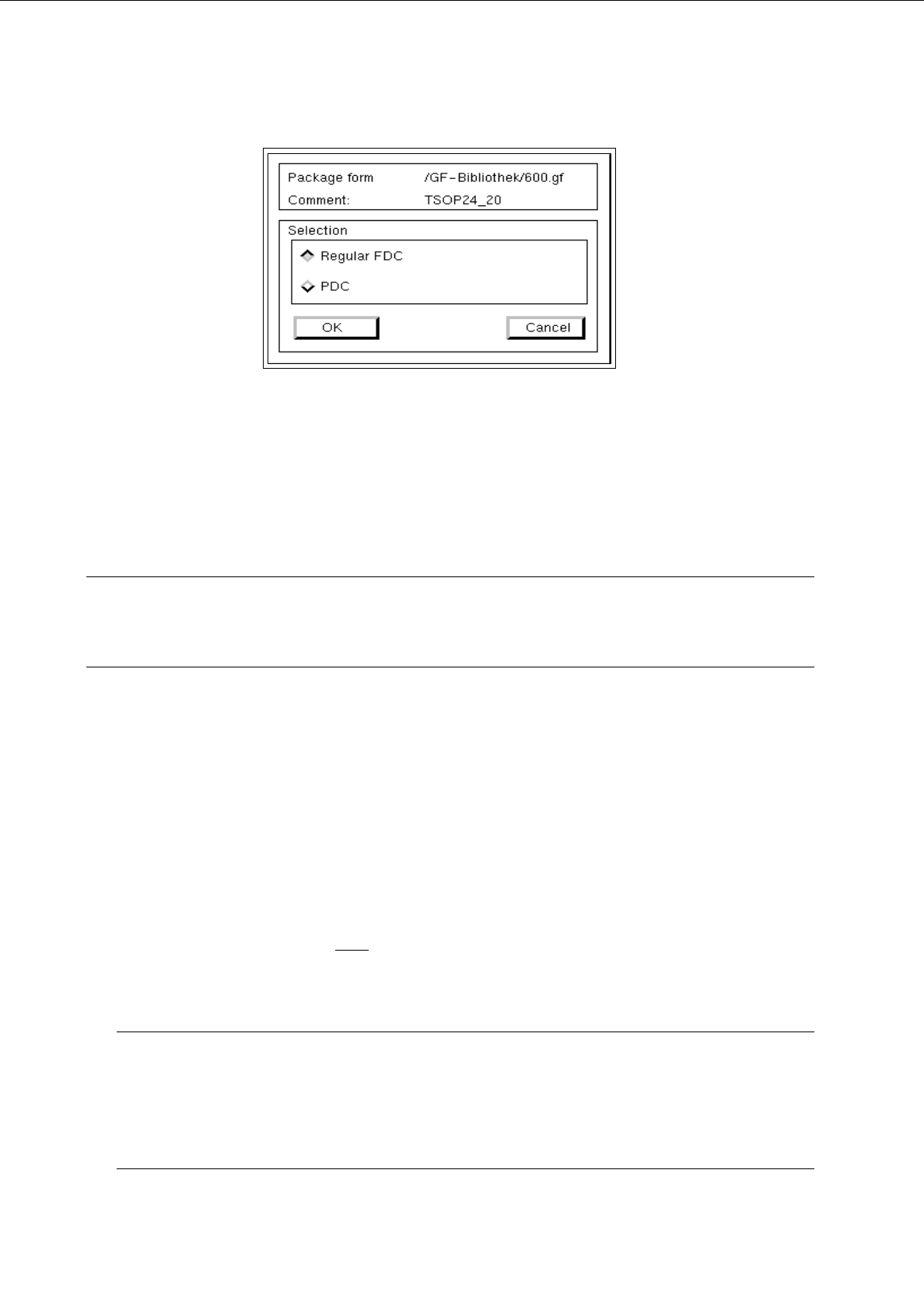 Package form /GF-Bibliothek/600.gf
Comment: TSOP24_20

Selection

Regular FDC

PDC

OK

Cancel